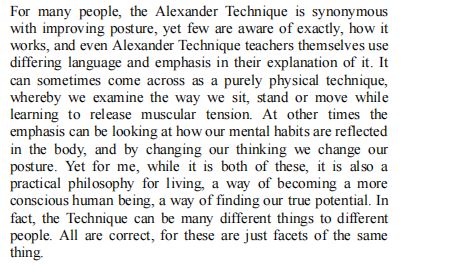 For many people, the Alexander Technique is synonymous with improving posture, yet few are aware of exactly, how it works, and even Alexander Technique teachers themselves use differing language and emphasis in their explanation of it. It can sometimes come across as a purely physical technique, whereby we examine the way we sit, stand or move while learning to release muscular tension. At other times the emphasis can be looking at how our mental habits are reflected in the body, and by changing our thinking we change our posture. Yet for me, while it is both of these, it is also a practical philosophy for living, a way of becoming a more conscious human being, a way of finding our true potential. In fact, the Technique can be many different things to different people. All are correct, for these are just facets of the same thing.